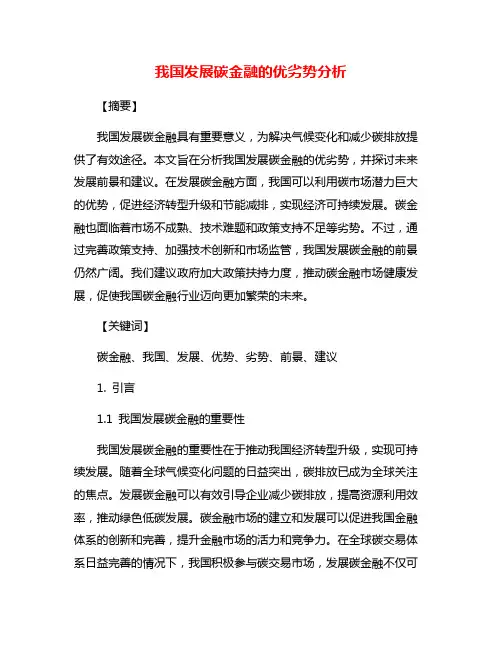 我国发展碳金融的优劣势分析

【摘要】

我国发展碳金融具有重要意义，为解决气候变化和减少碳排放提供了有效途径。本文旨在分析我国发展碳金融的优劣势，并探讨未来发展前景和建议。在发展碳金融方面，我国可以利用碳市场潜力巨大的优势，促进经济转型升级和节能减排，实现经济可持续发展。碳金融也面临着市场不成熟、技术难题和政策支持不足等劣势。不过，通过完善政策支持、加强技术创新和市场监管，我国发展碳金融的前景仍然广阔。我们建议政府加大政策扶持力度，推动碳金融市场健康发展，促使我国碳金融行业迈向更加繁荣的未来。

【关键词】

碳金融、我国、发展、优势、劣势、前景、建议

1. 引言

1.1 我国发展碳金融的重要性

我国发展碳金融的重要性在于推动我国经济转型升级，实现可持续发展。随着全球气候变化问题的日益突出，碳排放已成为全球关注的焦点。发展碳金融可以有效引导企业减少碳排放，提高资源利用效率，推动绿色低碳发展。碳金融市场的建立和发展可以促进我国金融体系的创新和完善，提升金融市场的活力和竞争力。在全球碳交易体系日益完善的情况下，我国积极参与碳交易市场，发展碳金融不仅可